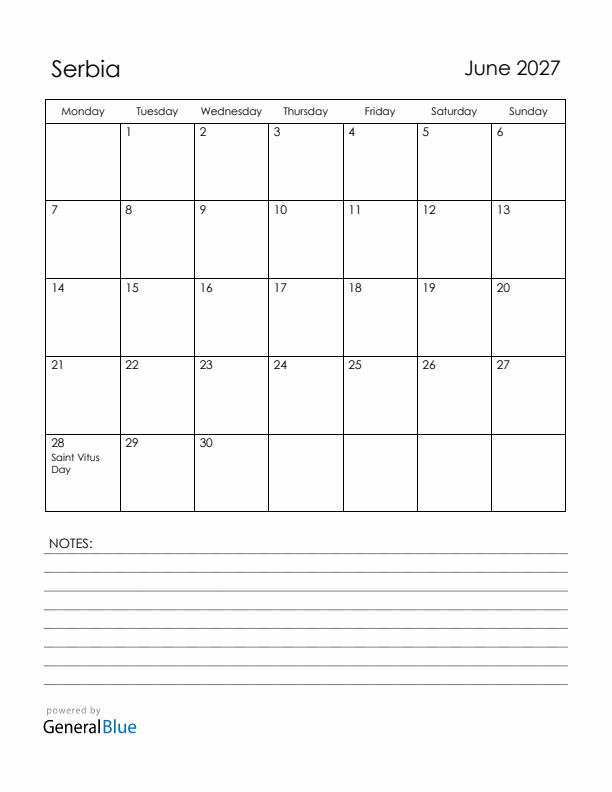 Serbia

June 2027

| Monday | Tuesday | Wednesday | Thursday | Friday | Saturday | Sunday |
|---|---|---|---|---|---|---|
| | 1 | 2 | 3 | 4 | 5 | 6 |
| 7 | 8 | 9 | 10 | 11 | 12 | 13 |
| 14 | 15 | 16 | 17 | 18 | 19 | 20 |
| 21 | 22 | 23 | 24 | 25 | 26 | 27 |
| 28 Saint Vitus Day | 29 | 30 | | | | |

NOTES:

powered by
GeneralBlue